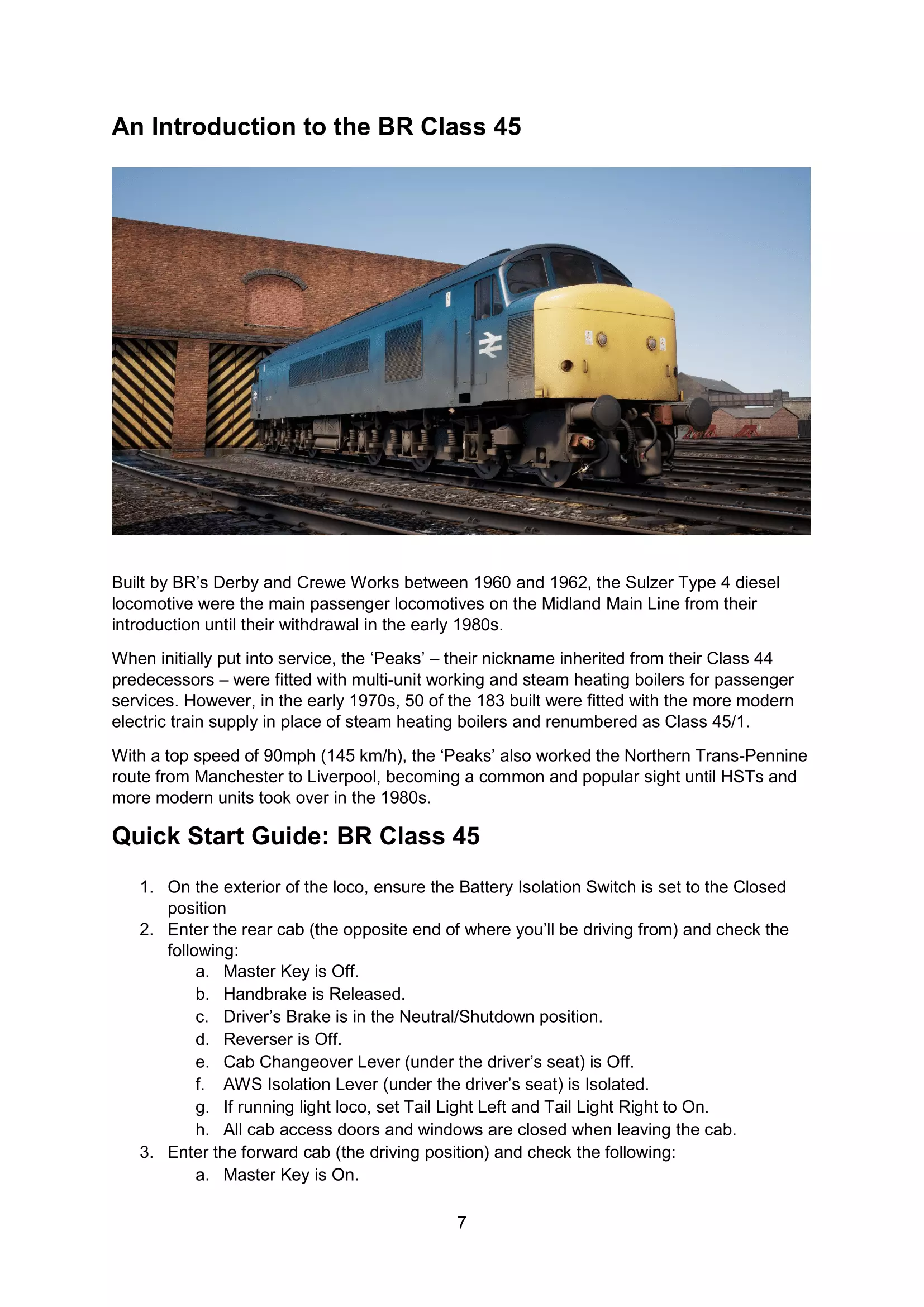 An Introduction to the BR Class 45

Built by BR's Derby and Crewe Works between 1960 and 1962, the Sulzer Type 4 diesel locomotive were the main passenger locomotives on the Midland Main Line from their introduction until their withdrawal in the early 1980s.

When initially put into service, the 'Peaks' – their nickname inherited from their Class 44 predecessors – were fitted with multi-unit working and steam heating boilers for passenger services. However, in the early 1970s, 50 of the 183 built were fitted with the more modern electric train supply in place of steam heating boilers and renumbered as Class 45/1.

With a top speed of 90mph (145 km/h), the 'Peaks' also worked the Northern Trans-Pennine route from Manchester to Liverpool, becoming a common and popular sight until HSTs and more modern units took over in the 1980s.

Quick Start Guide: BR Class 45

1. On the exterior of the loco, ensure the Battery Isolation Switch is set to the Closed position
2. Enter the rear cab (the opposite end of where you'll be driving from) and check the following:
a. Master Key is Off.
b. Handbrake is Released.
c. Driver's Brake is in the Neutral/Shutdown position.
d. Reverser is Off.
e. Cab Changeover Lever (under the driver's seat) is Off.
f. AWS Isolation Lever (under the driver's seat) is Isolated.
g. If running light loco, set Tail Light Left and Tail Light Right to On.
h. All cab access doors and windows are closed when leaving the cab.
3. Enter the forward cab (the driving position) and check the following:
a. Master Key is On.

7